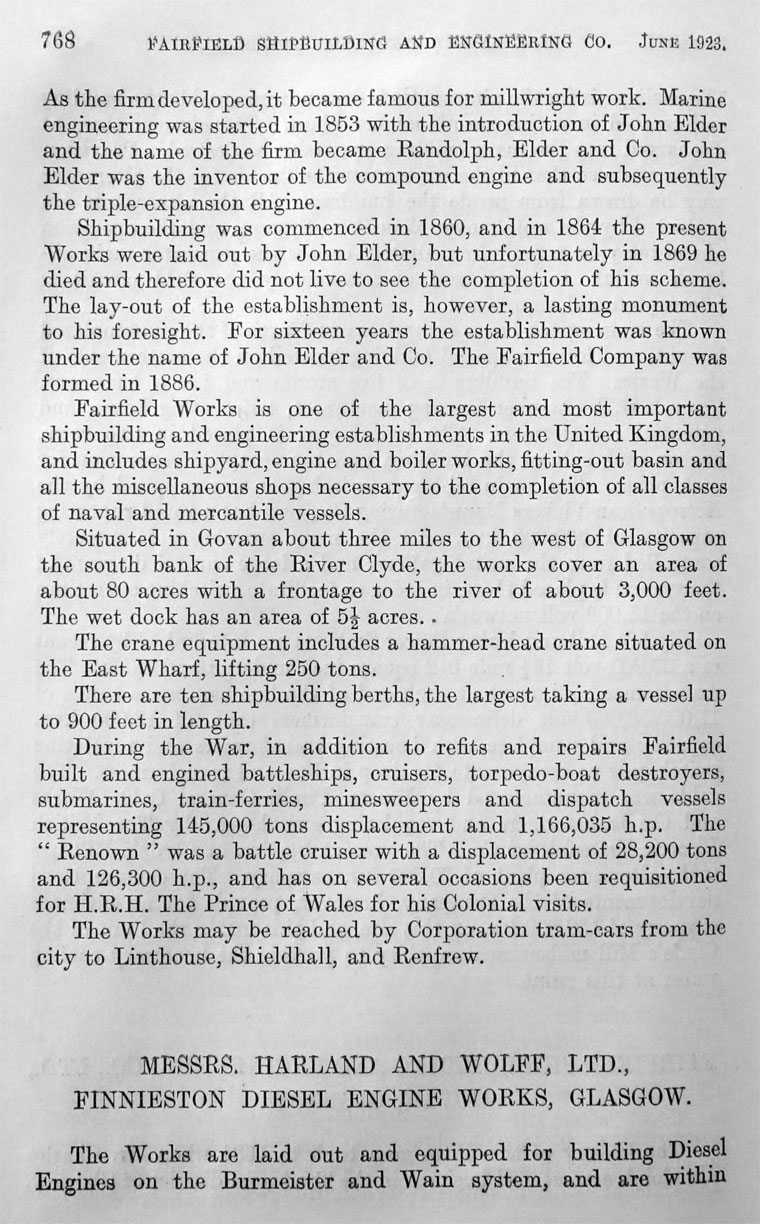 768 FAIRFIELD SHIPBUILDING AND ENGINEERING CO. JUNE 1923.

As the firm developed, it became famous for millwright work. Marine engineering was started in 1853 with the introduction of John Elder and the name of the firm became Randolph, Elder and Co. John Elder was the inventor of the compound engine and subsequently the triple-expansion engine.

Shipbuilding was commenced in 1860, and in 1864 the present Works were laid out by John Elder, but unfortunately in 1869 he died and therefore did not live to see the completion of his scheme. The lay-out of the establishment is, however, a lasting monument to his foresight. For sixteen years the establishment was known under the name of John Elder and Co. The Fairfield Company was formed in 1886.

Fairfield Works is one of the largest and most important shipbuilding and engineering establishments in the United Kingdom, and includes shipyard, engine and boiler works, fitting-out basin and all the miscellaneous shops necessary to the completion of all classes of naval and mercantile vessels.

Situated in Govan about three miles to the west of Glasgow on the south bank of the River Clyde, the works cover an area of about 80 acres with a frontage to the river of about 3,000 feet. The wet dock has an area of $5\frac{1}{2}$ acres.

The crane equipment includes a hammer-head crane situated on the East Wharf, lifting 250 tons.

There are ten shipbuilding berths, the largest taking a vessel up to 900 feet in length.

During the War, in addition to refits and repairs Fairfield built and engined battleships, cruisers, torpedo-boat destroyers, submarines, train-ferries, minesweepers and dispatch vessels representing 145,000 tons displacement and 1,166,035 h.p. The "Renown" was a battle cruiser with a displacement of 28,200 tons and 126,300 h.p., and has on several occasions been requisitioned for H.R.H. The Prince of Wales for his Colonial visits.

The Works may be reached by Corporation tram-cars from the city to Linthouse, Shieldhall, and Renfrew.

MESSRS. HARLAND AND WOLFF, LTD.,
FINNIESTON DIESEL ENGINE WORKS, GLASGOW.

The Works are laid out and equipped for building Diesel Engines on the Burmeister and Wain system, and are within